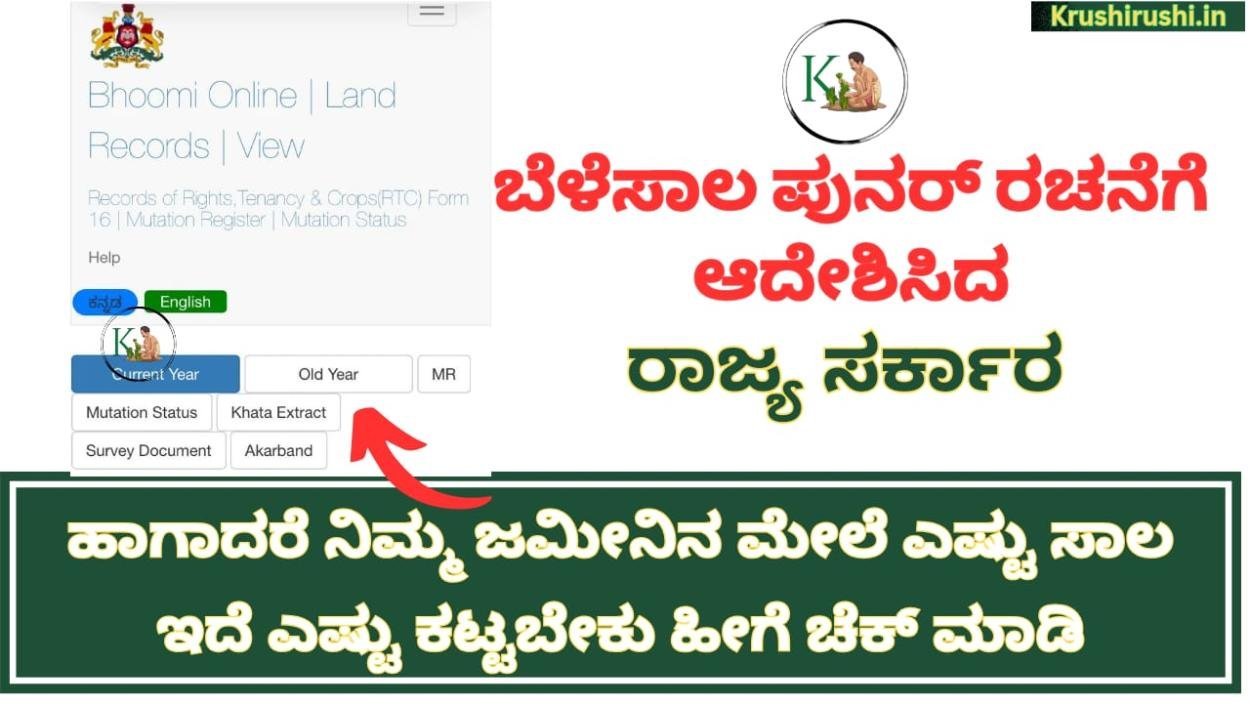 Krushirushi.in

Bhoomi Online | Land Records | View

Records of Rights,Tenancy & Crops(RTC) Form 16 | Mutation Register | Mutation Status

Help

ಕನ್ನಡ English

K

Current Year Old Year MR

Mutation Status Khata Extract

Survey Document Akarband

K

ಬೆಳೆಸಾಲ ಪುನರ್ ರಚನೆಗೆ ಆದೇಶಿಸಿದ ರಾಜ್ಯ ಸರ್ಕಾರ

ಹಾಗಾದರೆ ನಿಮ್ಮ ಜಮೀನಿನ ಮೇಲೆ ಎಷ್ಟು ಸಾಲ ಇದೆ ಎಷ್ಟು ಕಟ್ಟಬೇಕು ಹೀಗೆ ಚೆಕ್ ಮಾಡಿ